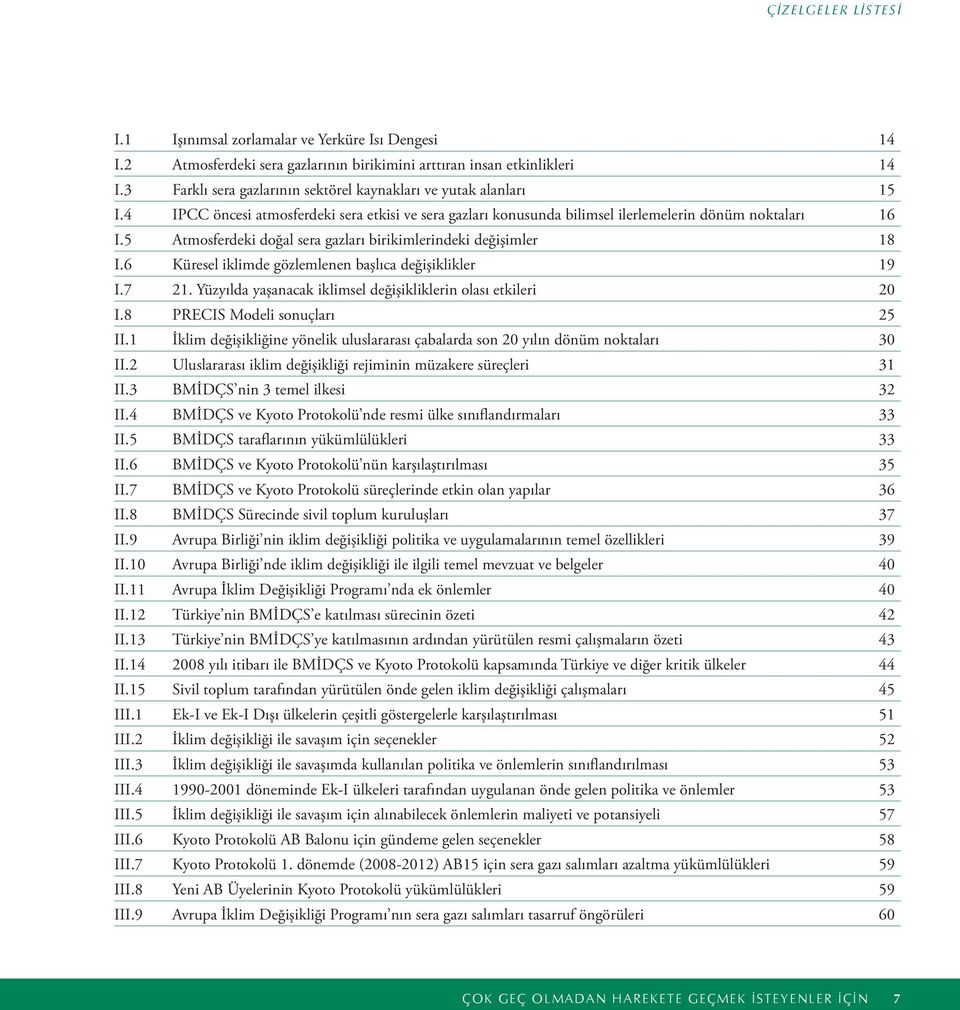 ÇİZELGELER LİSTESİ

| | | |
|---|---|---|
| I.1 | Işınımsal zorlamalar ve Yerküre Isı Dengesi | 14 |
| I.2 | Atmosferdeki sera gazlarının birikimini arttıran insan etkinlikleri | 14 |
| I.3 | Farklı sera gazlarının sektörel kaynakları ve yutak alanları | 15 |
| I.4 | IPCC öncesi atmosferdeki sera etkisi ve sera gazları konusunda bilimsel ilerlemelerin dönüm noktaları | 16 |
| I.5 | Atmosferdeki doğal sera gazları birikimlerindeki değişimler | 18 |
| I.6 | Küresel iklimde gözlemlenen başlıca değişiklikler | 19 |
| I.7 | 21. Yüzyılda yaşanacak iklimsel değişikliklerin olası etkileri | 20 |
| I.8 | PRECIS Modeli sonuçları | 25 |
| II.1 | İklim değişikliğine yönelik uluslararası çabalarda son 20 yılın dönüm noktaları | 30 |
| II.2 | Uluslararası iklim değişikliği rejiminin müzakere süreçleri | 31 |
| II.3 | BMİDÇS'nin 3 temel ilkesi | 32 |
| II.4 | BMİDÇS ve Kyoto Protokolü'nde resmi ülke sınıflandırmaları | 33 |
| II.5 | BMİDÇS taraflarının yükümlülükleri | 33 |
| II.6 | BMİDÇS ve Kyoto Protokolü'nün karşılaştırılması | 35 |
| II.7 | BMİDÇS ve Kyoto Protokolü süreçlerinde etkin olan yapılar | 36 |
| II.8 | BMİDÇS Sürecinde sivil toplum kuruluşları | 37 |
| II.9 | Avrupa Birliği'nin iklim değişikliği politika ve uygulamalarının temel özellikleri | 39 |
| II.10 | Avrupa Birliği'nde iklim değişikliği ile ilgili temel mevzuat ve belgeler | 40 |
| II.11 | Avrupa İklim Değişikliği Programı'nda ek önlemler | 40 |
| II.12 | Türkiye'nin BMİDÇS'e katılması sürecinin özeti | 42 |
| II.13 | Türkiye'nin BMİDÇS'ye katılmasının ardından yürütülen resmi çalışmaların özeti | 43 |
| II.14 | 2008 yılı itibarı ile BMİDÇS ve Kyoto Protokolü kapsamında Türkiye ve diğer kritik ülkeler | 44 |
| II.15 | Sivil toplum tarafından yürütülen önde gelen iklim değişikliği çalışmaları | 45 |
| III.1 | Ek-I ve Ek-I Dışı ülkelerin çeşitli göstergelerle karşılaştırılması | 51 |
| III.2 | İklim değişikliği ile savaşım için seçenekler | 52 |
| III.3 | İklim değişikliği ile savaşımda kullanılan politika ve önlemlerin sınıflandırılması | 53 |
| III.4 | 1990-2001 döneminde Ek-I ülkeleri tarafından uygulanan önde gelen politika ve önlemler | 53 |
| III.5 | İklim değişikliği ile savaşım için alınabilecek önlemlerin maliyeti ve potansiyeli | 57 |
| III.6 | Kyoto Protokolü AB Balonu için gündeme gelen seçenekler | 58 |
| III.7 | Kyoto Protokolü 1. dönemde (2008-2012) AB15 için sera gazı salımları azaltma yükümlülükleri | 59 |
| III.8 | Yeni AB Üyelerinin Kyoto Protokolü yükümlülükleri | 59 |
| III.9 | Avrupa İklim Değişikliği Programı'nın sera gazı salımları tasarruf öngörüleri | 60 |

ÇOK GEÇ OLMADAN HAREKETE GEÇMEK İSTEYENLER İÇİN 7